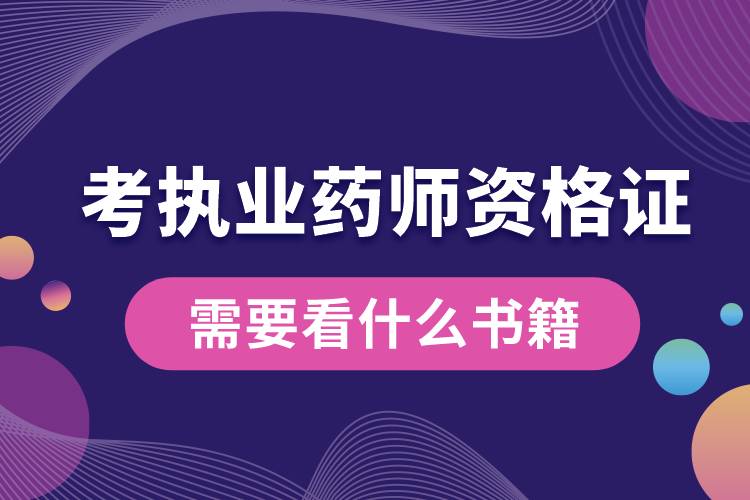 考执业药师资格证

需要看什么书籍